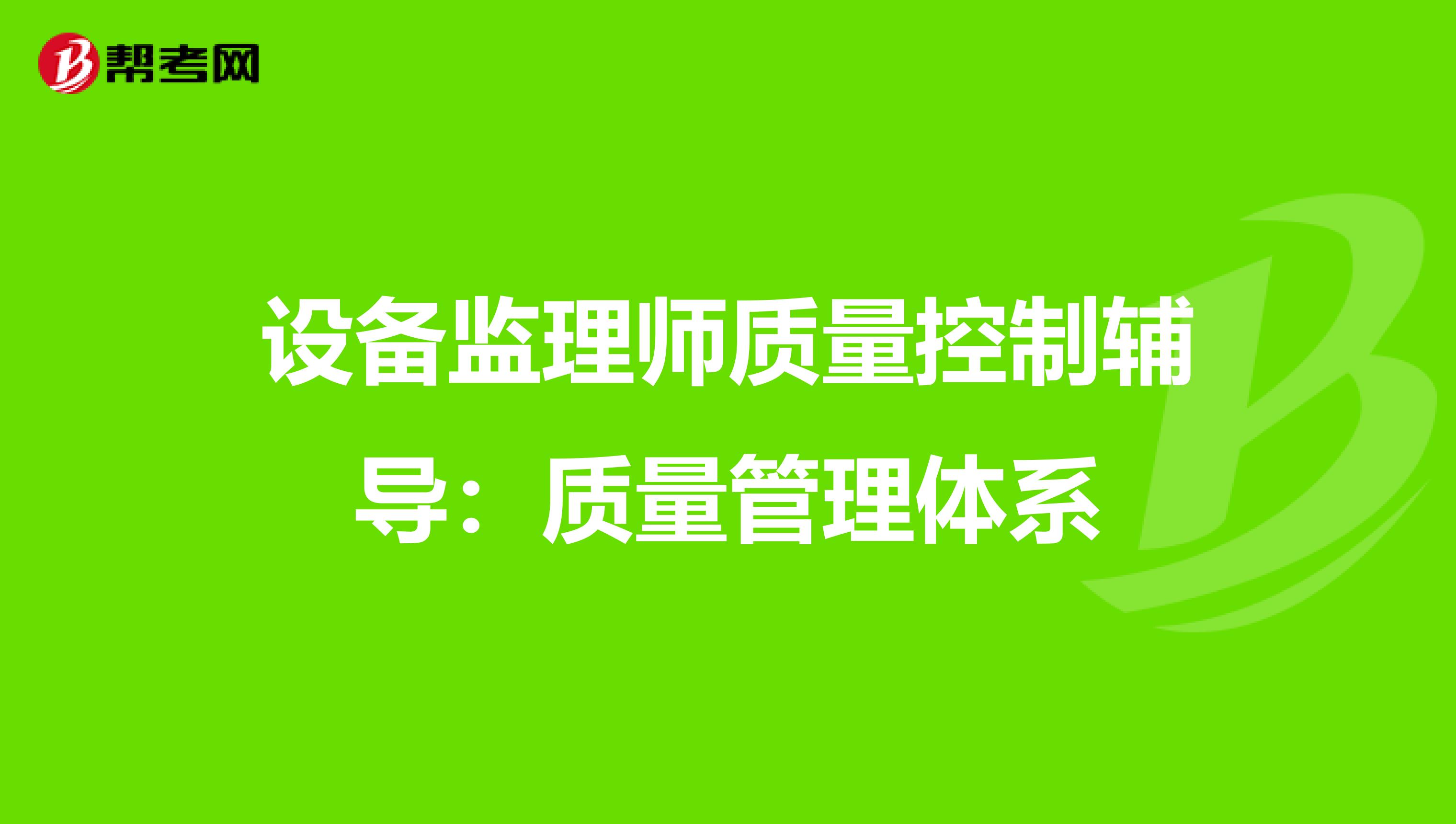 帮考网

设备监理师质量控制辅导：质量管理体系